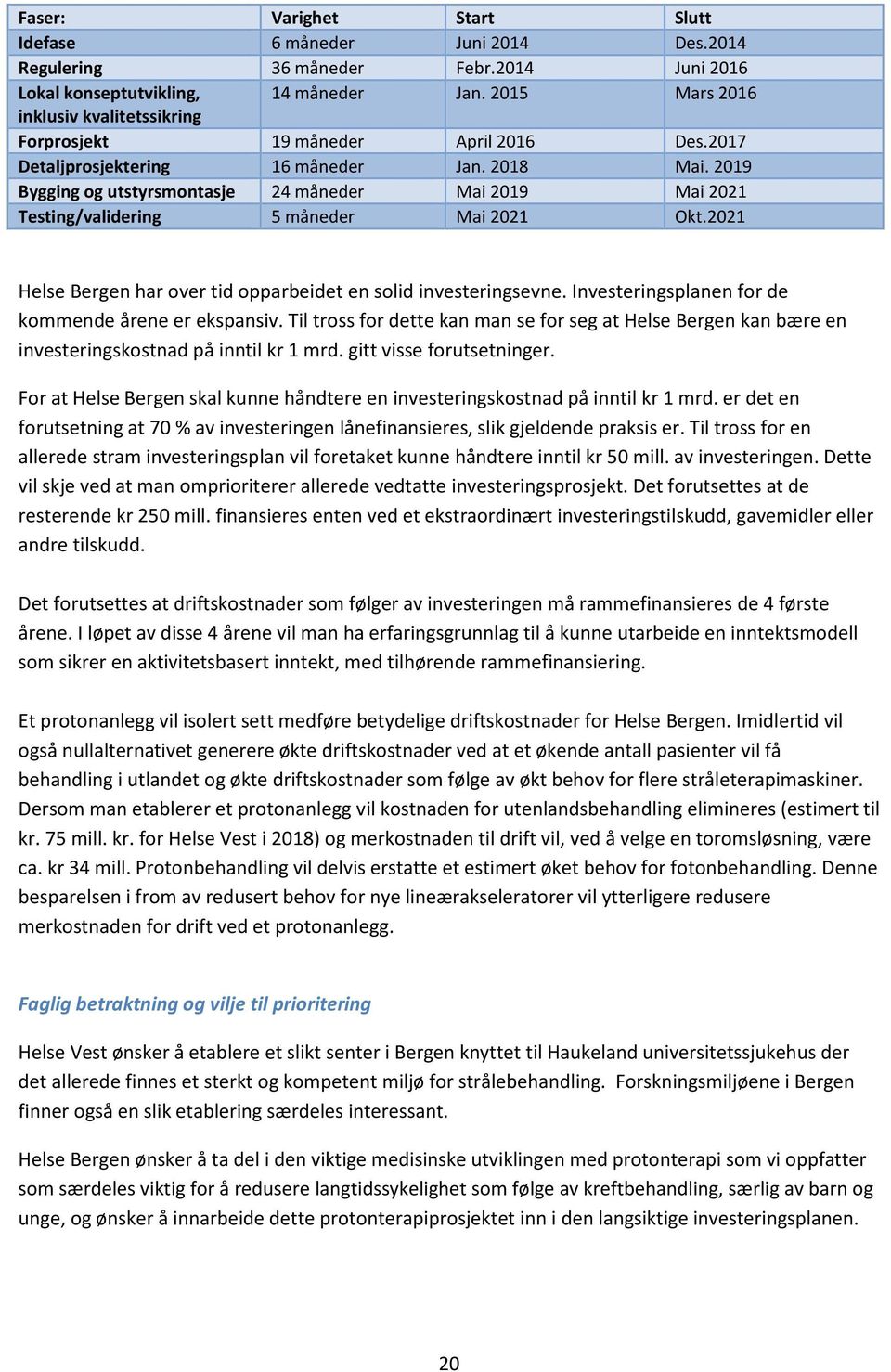 | Faser: | Varighet | Start | Slutt |
|---|---|---|---|
| Idefase | 6 måneder | Juni 2014 | Des.2014 |
| Regulering | 36 måneder | Febr.2014 | Juni 2016 |
| Lokal konseptutvikling, inklusiv kvalitetssikring | 14 måneder | Jan. 2015 | Mars 2016 |
| Forprosjekt | 19 måneder | April 2016 | Des.2017 |
| Detaljprosjektering | 16 måneder | Jan. 2018 | Mai. 2019 |
| Bygging og utstyrsmontasje | 24 måneder | Mai 2019 | Mai 2021 |
| Testing/validering | 5 måneder | Mai 2021 | Okt.2021 |

Helse Bergen har over tid opparbeidet en solid investeringsevne. Investeringsplanen for de kommende årene er ekspansiv. Til tross for dette kan man se for seg at Helse Bergen kan bære en investeringskostnad på inntil kr 1 mrd. gitt visse forutsetninger.

For at Helse Bergen skal kunne håndtere en investeringskostnad på inntil kr 1 mrd. er det en forutsetning at 70 % av investeringen lånefinansieres, slik gjeldende praksis er. Til tross for en allerede stram investeringsplan vil foretaket kunne håndtere inntil kr 50 mill. av investeringen. Dette vil skje ved at man omprioriterer allerede vedtatte investeringsprosjekt. Det forutsettes at de resterende kr 250 mill. finansieres enten ved et ekstraordinært investeringstilskudd, gavemidler eller andre tilskudd.

Det forutsettes at driftskostnader som følger av investeringen må rammefinansieres de 4 første årene. I løpet av disse 4 årene vil man ha erfaringsgrunnlag til å kunne utarbeide en inntektsmodell som sikrer en aktivitetsbasert inntekt, med tilhørende rammefinansiering.

Et protonanlegg vil isolert sett medføre betydelige driftskostnader for Helse Bergen. Imidlertid vil også nullalternativet generere økte driftskostnader ved at et økende antall pasienter vil få behandling i utlandet og økte driftskostnader som følge av økt behov for flere stråleterapimaskiner. Dersom man etablerer et protonanlegg vil kostnaden for utenlandsbehandling elimineres (estimert til kr. 75 mill. kr. for Helse Vest i 2018) og merkostnaden til drift vil, ved å velge en toromsløsning, være ca. kr 34 mill. Protonbehandling vil delvis erstatte et estimert øket behov for fotonbehandling. Denne besparelsen i from av redusert behov for nye lineærakseleratorer vil ytterligere redusere merkostnaden for drift ved et protonanlegg.

Faglig betraktning og vilje til prioritering

Helse Vest ønsker å etablere et slikt senter i Bergen knyttet til Haukeland universitetssjukehus der det allerede finnes et sterkt og kompetent miljø for strålebehandling. Forskningsmiljøene i Bergen finner også en slik etablering særdeles interessant.

Helse Bergen ønsker å ta del i den viktige medisinske utviklingen med protonterapi som vi oppfatter som særdeles viktig for å redusere langtidssykelighet som følge av kreftbehandling, særlig av barn og unge, og ønsker å innarbeide dette protonterapiprosjektet inn i den langsiktige investeringsplanen.

20